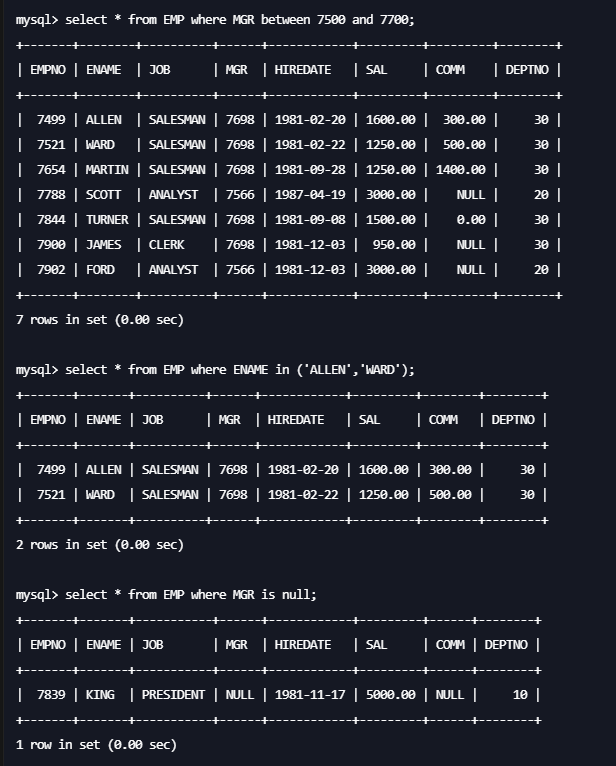 mysql> select * from EMP where MGR between 7500 and 7700;

| EMPNO | ENAME | JOB | MGR | HIREDATE | SAL | COMM | DEPTNO |
|---|---|---|---|---|---|---|---|
| 7499 | ALLEN | SALESMAN | 7698 | 1981-02-20 | 1600.00 | 300.00 | 30 |
| 7521 | WARD | SALESMAN | 7698 | 1981-02-22 | 1250.00 | 500.00 | 30 |
| 7654 | MARTIN | SALESMAN | 7698 | 1981-09-28 | 1250.00 | 1400.00 | 30 |
| 7788 | SCOTT | ANALYST | 7566 | 1987-04-19 | 3000.00 | NULL | 20 |
| 7844 | TURNER | SALESMAN | 7698 | 1981-09-08 | 1500.00 | 0.00 | 30 |
| 7900 | JAMES | CLERK | 7698 | 1981-12-03 | 950.00 | NULL | 30 |
| 7902 | FORD | ANALYST | 7566 | 1981-12-03 | 3000.00 | NULL | 20 |

7 rows in set (0.00 sec)

mysql> select * from EMP where ENAME in ('ALLEN','WARD');

| EMPNO | ENAME | JOB | MGR | HIREDATE | SAL | COMM | DEPTNO |
|---|---|---|---|---|---|---|---|
| 7499 | ALLEN | SALESMAN | 7698 | 1981-02-20 | 1600.00 | 300.00 | 30 |
| 7521 | WARD | SALESMAN | 7698 | 1981-02-22 | 1250.00 | 500.00 | 30 |

2 rows in set (0.00 sec)

mysql> select * from EMP where MGR is null;

| EMPNO | ENAME | JOB | MGR | HIREDATE | SAL | COMM | DEPTNO |
|---|---|---|---|---|---|---|---|
| 7839 | KING | PRESIDENT | NULL | 1981-11-17 | 5000.00 | NULL | 10 |

1 row in set (0.00 sec)